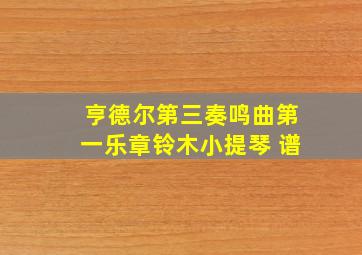 亨德尔第三奏鸣曲第一乐章铃木小提琴 谱